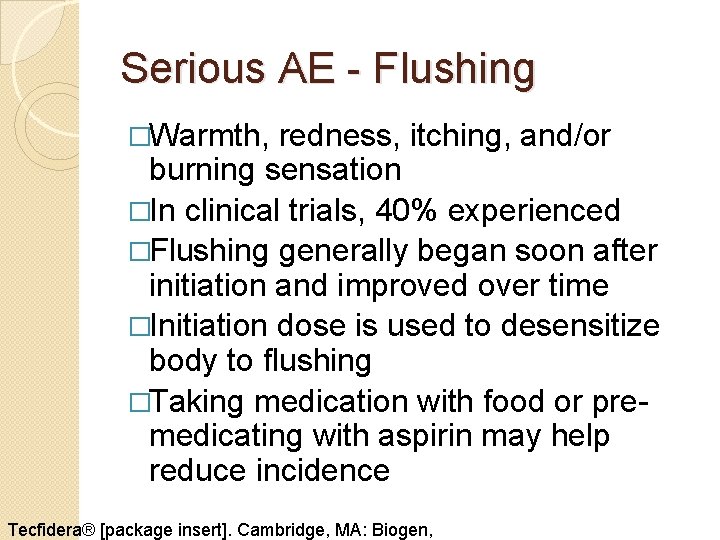 Serious AE - Flushing

□Warmth, redness, itching, and/or burning sensation

□In clinical trials, 40% experienced

□Flushing generally began soon after initiation and improved over time

□Initiation dose is used to desensitize body to flushing

□Taking medication with food or pre-medicating with aspirin may help reduce incidence

Tecfidera® [package insert]. Cambridge, MA: Biogen,